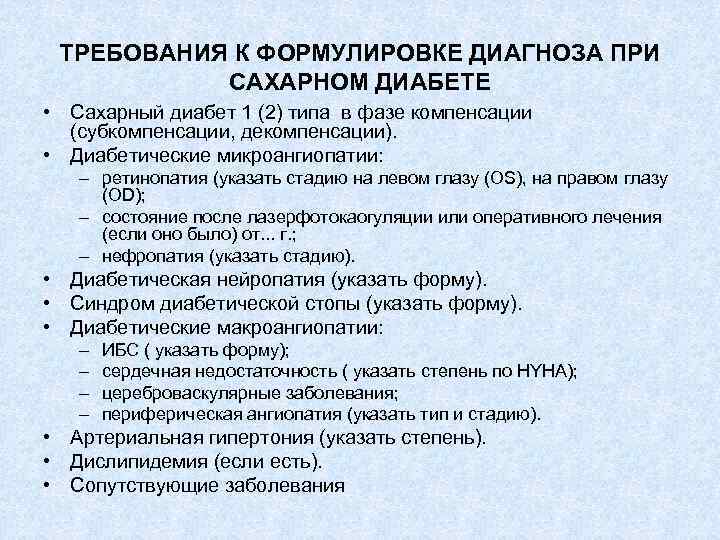 ТРЕБОВАНИЯ К ФОРМУЛИРОВКЕ ДИАГНОЗА ПРИ САХАРНОМ ДИАБЕТЕ

• Сахарный диабет 1 (2) типа в фазе компенсации (субкомпенсации, декомпенсации).
• Диабетические микроангиопатии:
– ретинопатия (указать стадию на левом глазу (OS), на правом глазу (OD);
– состояние после лазерфотокаогуляции или оперативного лечения (если оно было) от... г.;
– нефропатия (указать стадию).
• Диабетическая нейропатия (указать форму).
• Синдром диабетической стопы (указать форму).
• Диабетические макроангиопатии:
– ИБС ( указать форму);
– сердечная недостаточность ( указать степень по HYHA);
– цереброваскулярные заболевания;
– периферическая ангиопатия (указать тип и стадию).
• Артериальная гипертония (указать степень).
• Дислипидемия (если есть).
• Сопутствующие заболевания